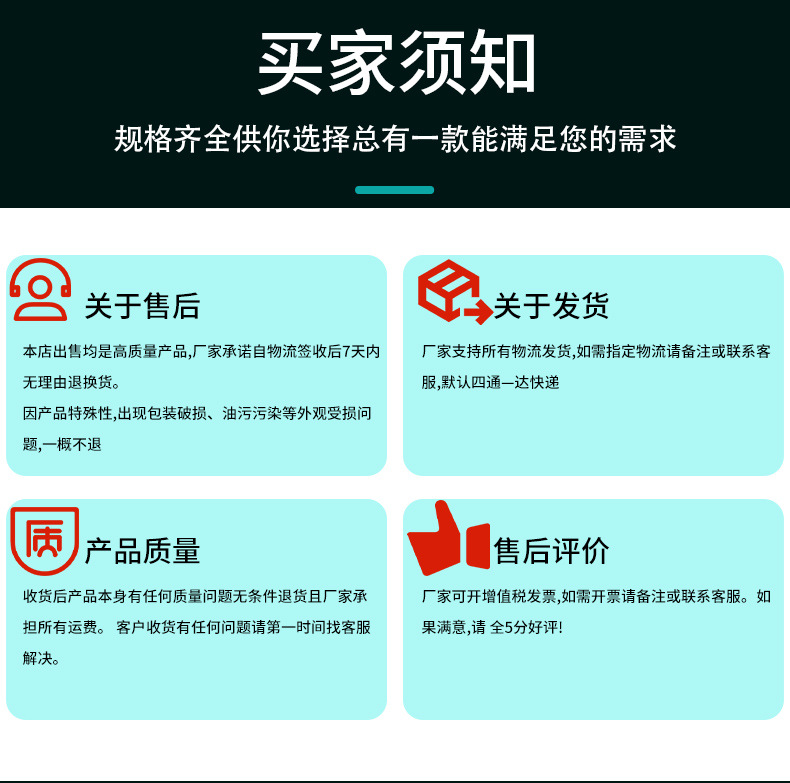 买家须知

规格齐全供你选择总有一款能满足您的需求

关于售后

本店出售均是高质量产品,厂家承诺自物流签收后7天内无理由退换货。

因产品特殊性,出现包装破损、油污污染等外观受损问题,一概不退

关于发货

厂家支持所有物流发货,如需指定物流请备注或联系客服,默认四通一达快递

质

产品质量

收货后产品本身有任何质量问题无条件退货且厂家承担所有运费。 客户收货有任何问题请第一时间找客服解决。

售后评价

厂家可开增值税发票,如需开票请备注或联系客服。如果满意,请 全5分好评!